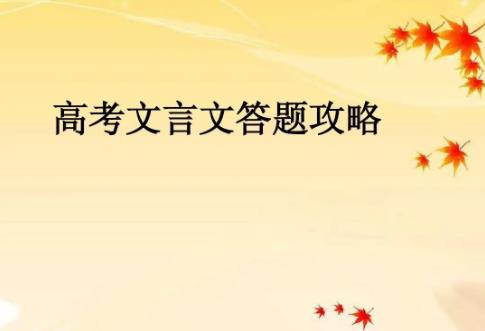 高考文言文答题攻略